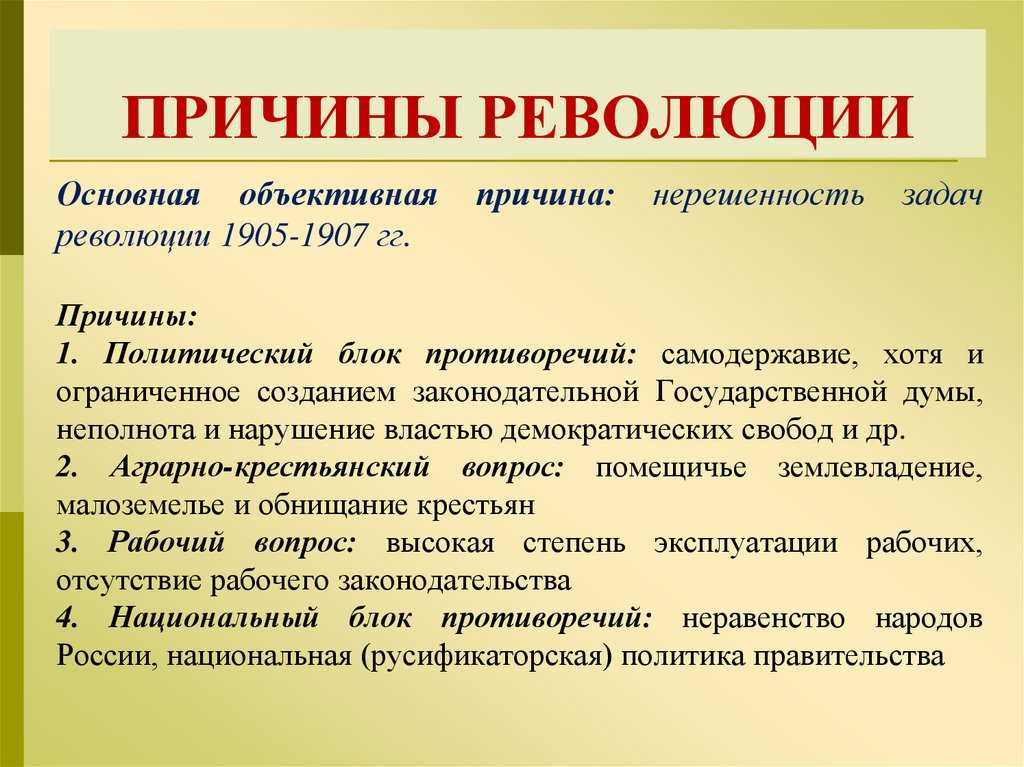 ПРИЧИНЫ РЕВОЛЮЦИИ

Основная объективная причина: нерешенность задач революции 1905-1907 гг.

Причины:
1. Политический блок противоречий: самодержавие, хотя и ограниченное созданием законодательной Государственной думы, неполнота и нарушение властью демократических свобод и др.
2. Аграрно-крестьянский вопрос: помещичье землевладение, малоземелье и обнищание крестьян
3. Рабочий вопрос: высокая степень эксплуатации рабочих, отсутствие рабочего законодательства
4. Национальный блок противоречий: неравенство народов России, национальная (русификаторская) политика правительства